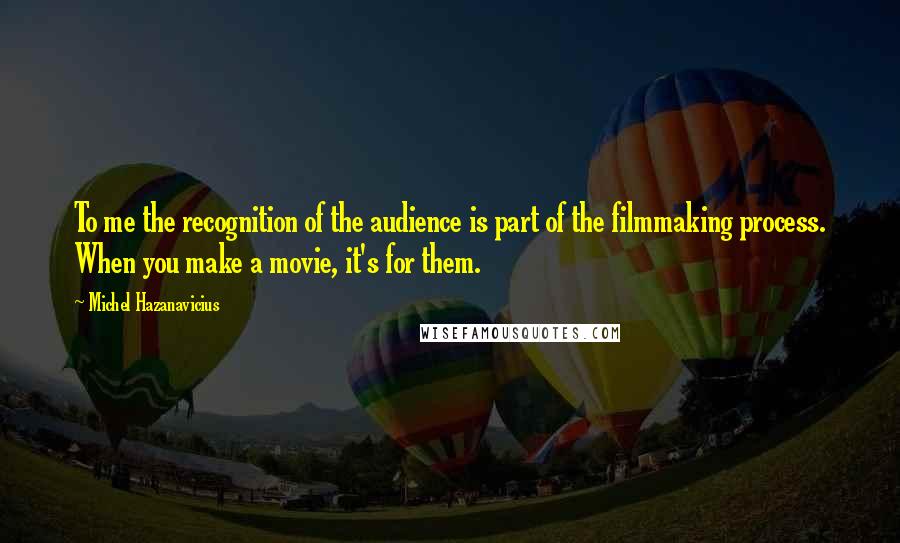 To me the recognition of the audience is part of the filmmaking process. When you make a movie, it's for them.

~ Michel Hazanavicius

WISEFAMOUSQUOTES.COM